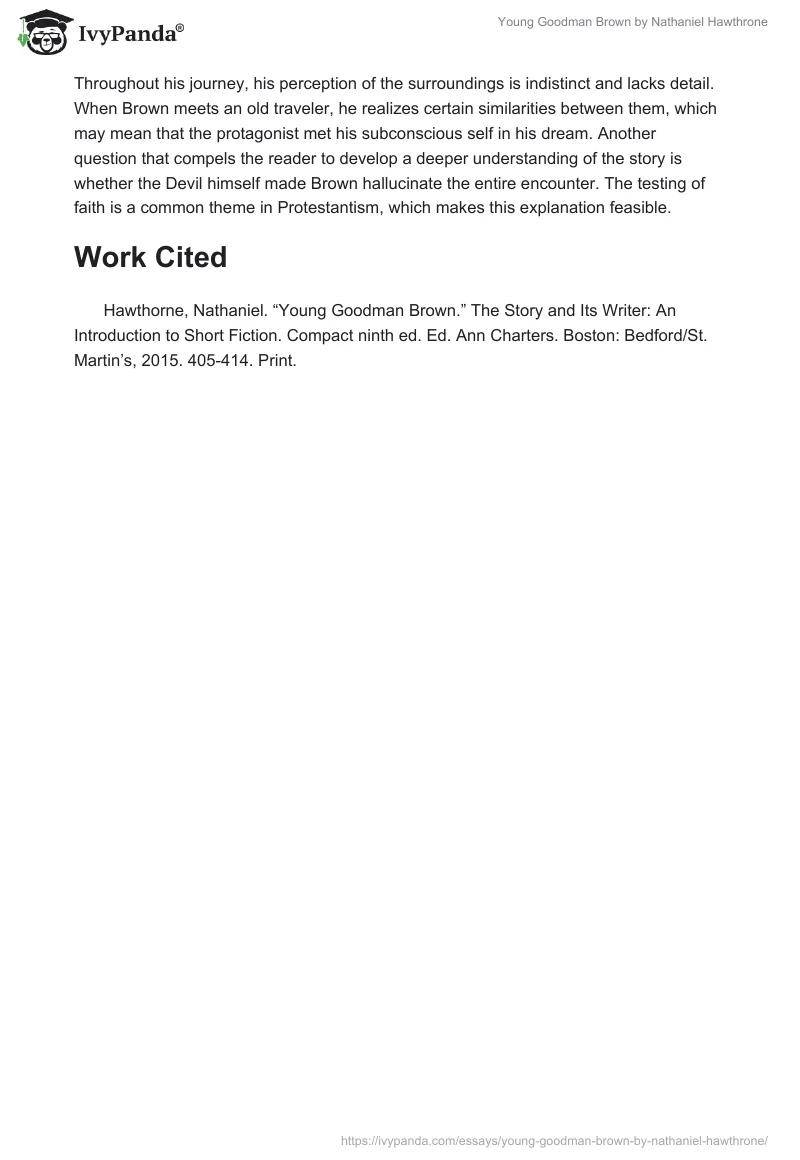 IvyPanda®

Young Goodman Brown by Nathaniel Hawthrone

Throughout his journey, his perception of the surroundings is indistinct and lacks detail. When Brown meets an old traveler, he realizes certain similarities between them, which may mean that the protagonist met his subconscious self in his dream. Another question that compels the reader to develop a deeper understanding of the story is whether the Devil himself made Brown hallucinate the entire encounter. The testing of faith is a common theme in Protestantism, which makes this explanation feasible.

Work Cited

Hawthorne, Nathaniel. “Young Goodman Brown.” The Story and Its Writer: An Introduction to Short Fiction. Compact ninth ed. Ed. Ann Charters. Boston: Bedford/St. Martin’s, 2015. 405-414. Print.

https://ivypanda.com/essays/young-goodman-brown-by-nathaniel-hawthrone/